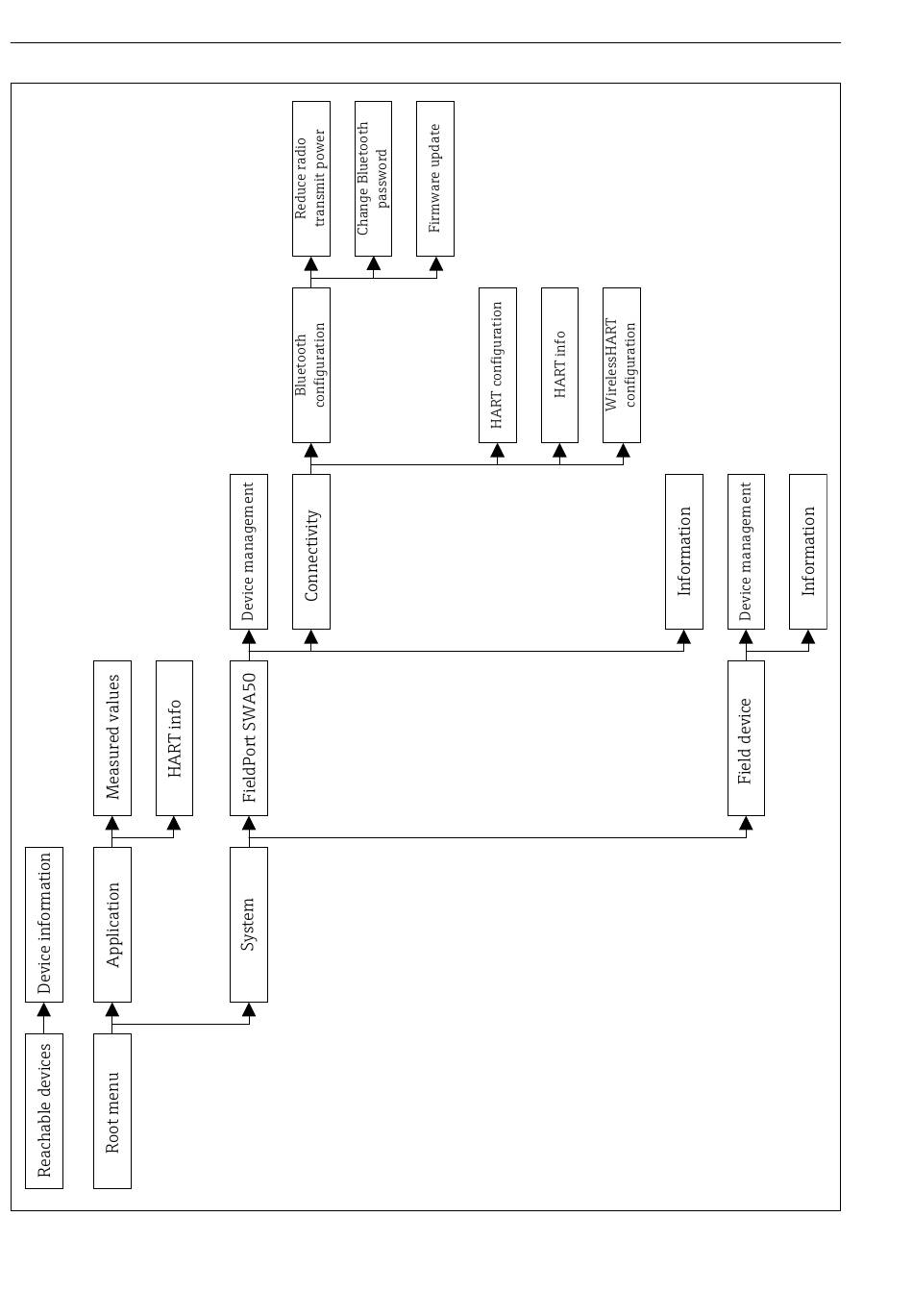 Reachable devices
Device information
Root menu
Application
Measured values
HART info
System
FieldPort SWA50
Device management
Connectivity
Bluetooth configuration
Reduce radio transmit power
Change Bluetooth password
Firmware update
HART configuration
HART info
WirelessHART configuration
Information
Field device
Device management
Information